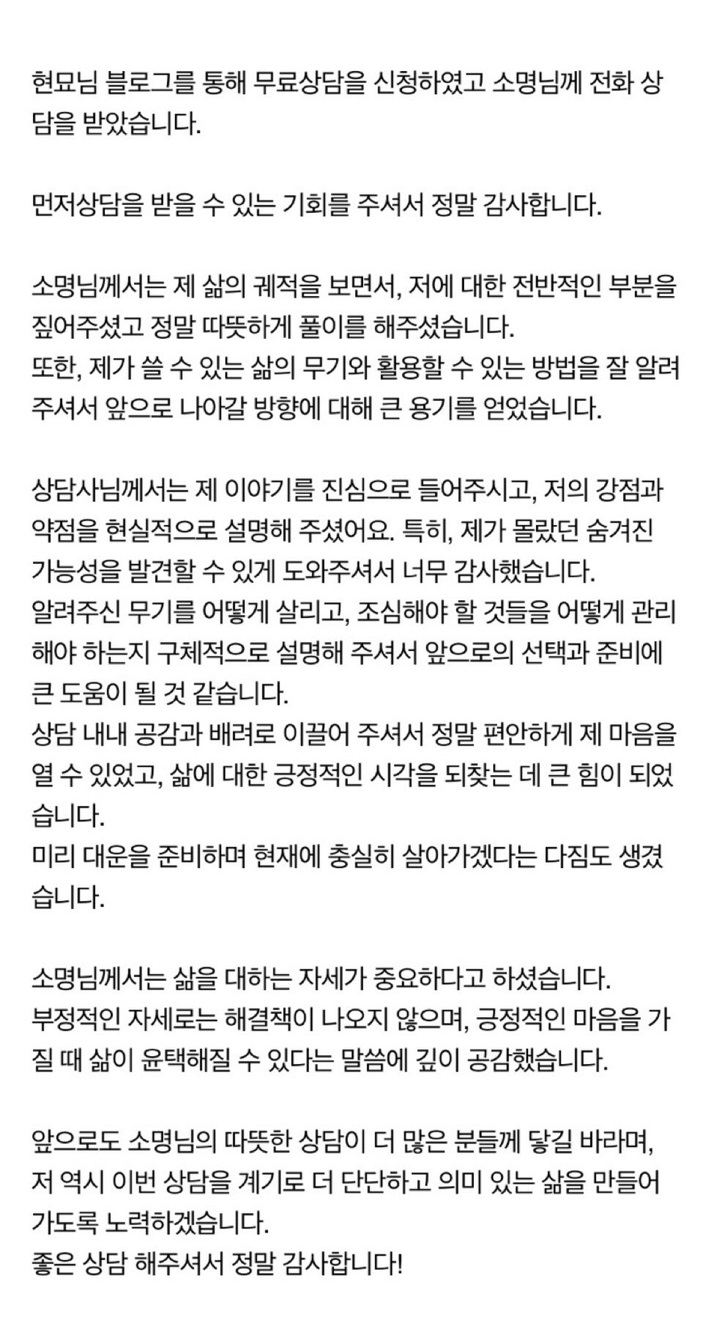 현묘님 블로그를 통해 무료상담을 신청하였고 소명님께 전화 상담을 받았습니다.

먼저상담을 받을 수 있는 기회를 주셔서 정말 감사합니다.

소명님께서는 제 삶의 궤적을 보면서, 저에 대한 전반적인 부분을 짚어주셨고 정말 따뜻하게 풀이를 해주셨습니다.
또한, 제가 쓸 수 있는 삶의 무기와 활용할 수 있는 방법을 잘 알려주셔서 앞으로 나아갈 방향에 대해 큰 용기를 얻었습니다.

상담사님께서는 제 이야기를 진심으로 들어주시고, 저의 강점과 약점을 현실적으로 설명해 주셨어요. 특히, 제가 몰랐던 숨겨진 가능성을 발견할 수 있게 도와주셔서 너무 감사했습니다.
알려주신 무기를 어떻게 살리고, 조심해야 할 것들을 어떻게 관리해야 하는지 구체적으로 설명해 주셔서 앞으로의 선택과 준비에 큰 도움이 될 것 같습니다.
상담 내내 공감과 배려로 이끌어 주셔서 정말 편안하게 제 마음을 열 수 있었고, 삶에 대한 긍정적인 시각을 되찾는 데 큰 힘이 되었습니다.
미리 대운을 준비하며 현재에 충실히 살아가겠다는 다짐도 생겼습니다.

소명님께서는 삶을 대하는 자세가 중요하다고 하셨습니다.
부정적인 자세로는 해결책이 나오지 않으며, 긍정적인 마음을 가질 때 삶이 윤택해질 수 있다는 말씀에 깊이 공감했습니다.

앞으로도 소명님의 따뜻한 상담이 더 많은 분들께 닿길 바라며, 저 역시 이번 상담을 계기로 더 단단하고 의미 있는 삶을 만들어 가도록 노력하겠습니다.
좋은 상담 해주셔서 정말 감사합니다!